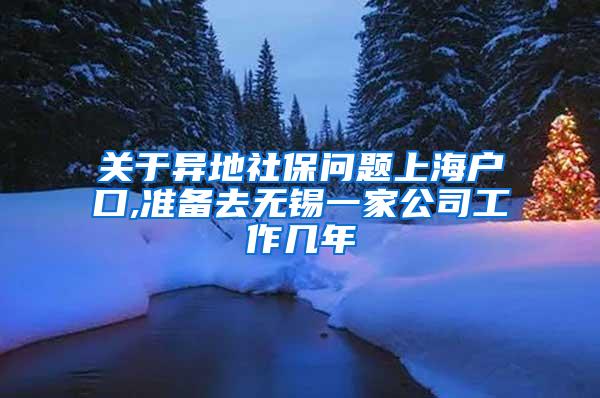 关于异地社保问题上海户口,准备去无锡一家公司工作几年